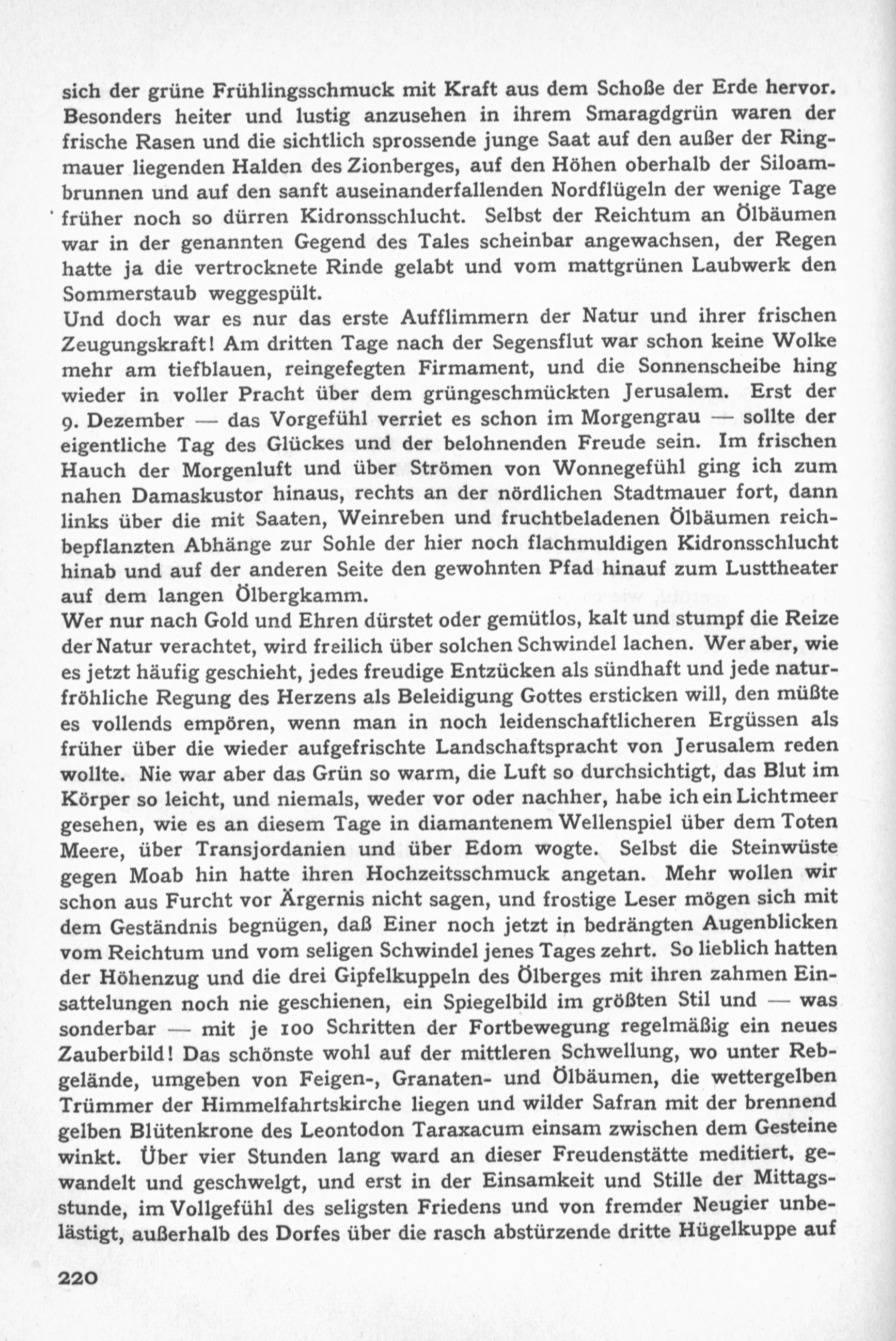 sich der grüne Frühlingsschmuck mit Kraft aus dem Schoße der Erde hervor. Besonders heiter und lustig anzusehen in ihrem Smaragdgrün waren der frische Rasen und die sichtlich sprossende junge Saat auf den außer der Ringmauer liegenden Halden des Zionberges, auf den Höhen oberhalb der Siloambrunnen und auf den sanft auseinanderfallenden Nordflügeln der wenige Tage früher noch so dürren Kidronsschlucht. Selbst der Reichtum an Ölbäumen war in der genannten Gegend des Tales scheinbar angewachsen, der Regen hatte ja die vertrocknete Rinde gelabt und vom mattgrünen Laubwerk den Sommerstaub weggespült.
Und doch war es nur das erste Aufflimmern der Natur und ihrer frischen Zeugungskraft! Am dritten Tage nach der Segensflut war schon keine Wolke mehr am tiefblauen, reingefegten Firmament, und die Sonnenscheibe hing wieder in voller Pracht über dem grüngeschmückten Jerusalem. Erst der 9. Dezember — das Vorgefühl verriet es schon im Morgengrau — sollte der eigentliche Tag des Glückes und der belohnenden Freude sein. Im frischen Hauch der Morgenluft und über Strömen von Wonnegefühl ging ich zum nahen Damaskustor hinaus, rechts an der nördlichen Stadtmauer fort, dann links über die mit Saaten, Weinreben und fruchtbeladenen Ölbäumen reichbepflanzten Abhänge zur Sohle der hier noch flachmuldigen Kidronsschlucht hinab und auf der anderen Seite den gewohnten Pfad hinauf zum Lusttheater auf dem langen Ölbergkamm.
Wer nur nach Gold und Ehren dürstet oder gemütlos, kalt und stumpf die Reize der Natur verachtet, wird freilich über solchen Schwindel lachen. Wer aber, wie es jetzt häufig geschieht, jedes freudige Entzücken als sündhaft und jede naturfröhliche Regung des Herzens als Beleidigung Gottes ersticken will, den müßte es vollends empören, wenn man in noch leidenschaftlicheren Ergüssen als früher über die wieder aufgefrischte Landschaftspracht von Jerusalem reden wollte. Nie war aber das Grün so warm, die Luft so durchsichtigt, das Blut im Körper so leicht, und niemals, weder vor oder nachher, habe ich ein Lichtmeer gesehen, wie es an diesem Tage in diamantenem Wellenspiel über dem Toten Meere, über Transjordanien und über Edom wogte. Selbst die Steinwüste gegen Moab hin hatte ihren Hochzeitsschmuck angetan. Mehr wollen wir schon aus Furcht vor Ärgernis nicht sagen, und frostige Leser mögen sich mit dem Geständnis begnügen, daß Einer noch jetzt in bedrängten Augenblicken vom Reichtum und vom seligen Schwindel jenes Tages zehrt. So lieblich hatten der Höhenzug und die drei Gipfelkuppeln des Ölberges mit ihren zahmen Einsattelungen noch nie geschienen, ein Spiegelbild im größten Stil und — was sonderbar — mit je 100 Schritten der Fortbewegung regelmäßig ein neues Zauberbild! Das schönste wohl auf der mittleren Schwellung, wo unter Rebgelände, umgeben von Feigen-, Granaten- und Ölbäumen, die wettergelben Trümmer der Himmelfahrtskirche liegen und wilder Safran mit der brennend gelben Blütenkrone des Leontodon Taraxacum einsam zwischen dem Gesteine winkt. Über vier Stunden lang ward an dieser Freudenstätte meditiert, gewandelt und geschwelgt, und erst in der Einsamkeit und Stille der Mittagsstunde, im Vollgefühl des seligsten Friedens und von fremder Neugier unbelästigt, außerhalb des Dorfes über die rasch abstürzende dritte Hügelkuppe auf

220